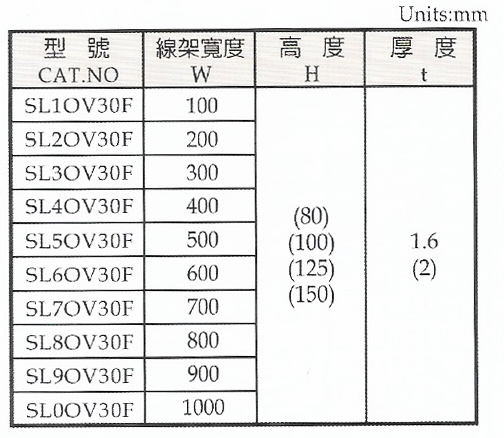 Units:mm

| 型 號 CAT.NO | 線架寬度 W | 高 度 H | 厚 度 t |
|---|---|---|---|
| SL1OV30F | 100 | (80) (100) (125) (150) | 1.6 (2) |
| SL2OV30F | 200 | | |
| SL3OV30F | 300 | | |
| SL4OV30F | 400 | | |
| SL5OV30F | 500 | | |
| SL6OV30F | 600 | | |
| SL7OV30F | 700 | | |
| SL8OV30F | 800 | | |
| SL9OV30F | 900 | | |
| SL0OV30F | 1000 | | |